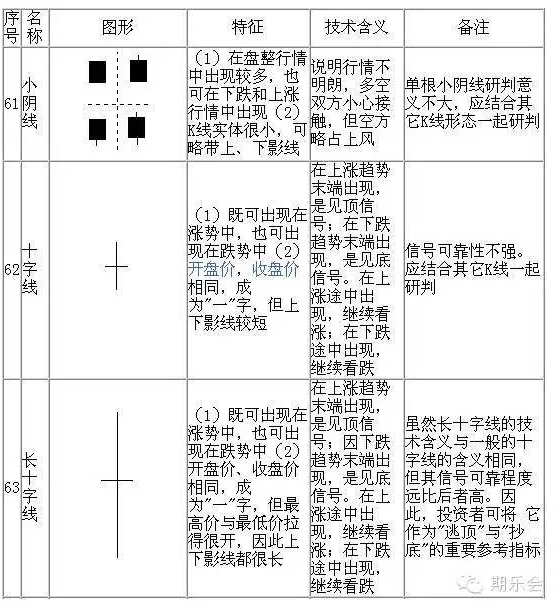 | 序号 | 名称 | 图形 | 特征 | 技术含义 | 备注 |
|---|---|---|---|---|---|
| 61 | 小阴线 | | （1）在盘整行情中出现较多，也可在下跌和上涨行情中出现（2）K线实体很小，可略带上、下影线 | 说明行情不明朗，多空双方小心接触，但空方略占上风 | 单根小阴线研判意义不大，应结合其它K线形态一起研判 |
| 62 | 十字线 | | （1）既可出现在涨势中，也可出现在跌势中（2）开盘价，收盘价相同，成为"一"字，但上下影线较短 | 在上涨趋势末端出现，是见顶信号；在下跌趋势末端出现，是见底信号。在上涨途中出现，继续看涨；在下跌途中出现，继续看跌 | 信号可靠性不强。应结合其它K线一起研判 |
| 63 | 长十字线 | | （1）既可出现在涨势中，也可出现在跌势中（2）开盘价、收盘价相同，成为"一"字，但最高价与最低价拉得很开，因此上下影线都很长 | 在上涨趋势末端出现，是见顶信号；因下跌趋势末端出现，是见底信号。在上涨途中出现，继续看涨；在下跌途中出现，继续看跌 | 虽然长十字线的技术含义与一般的十字线的含义相同，但其信号可靠程度远比后者高。因此，投资者可将 它作为"逃顶"与"抄底"的重要参考指标 |

期乐会